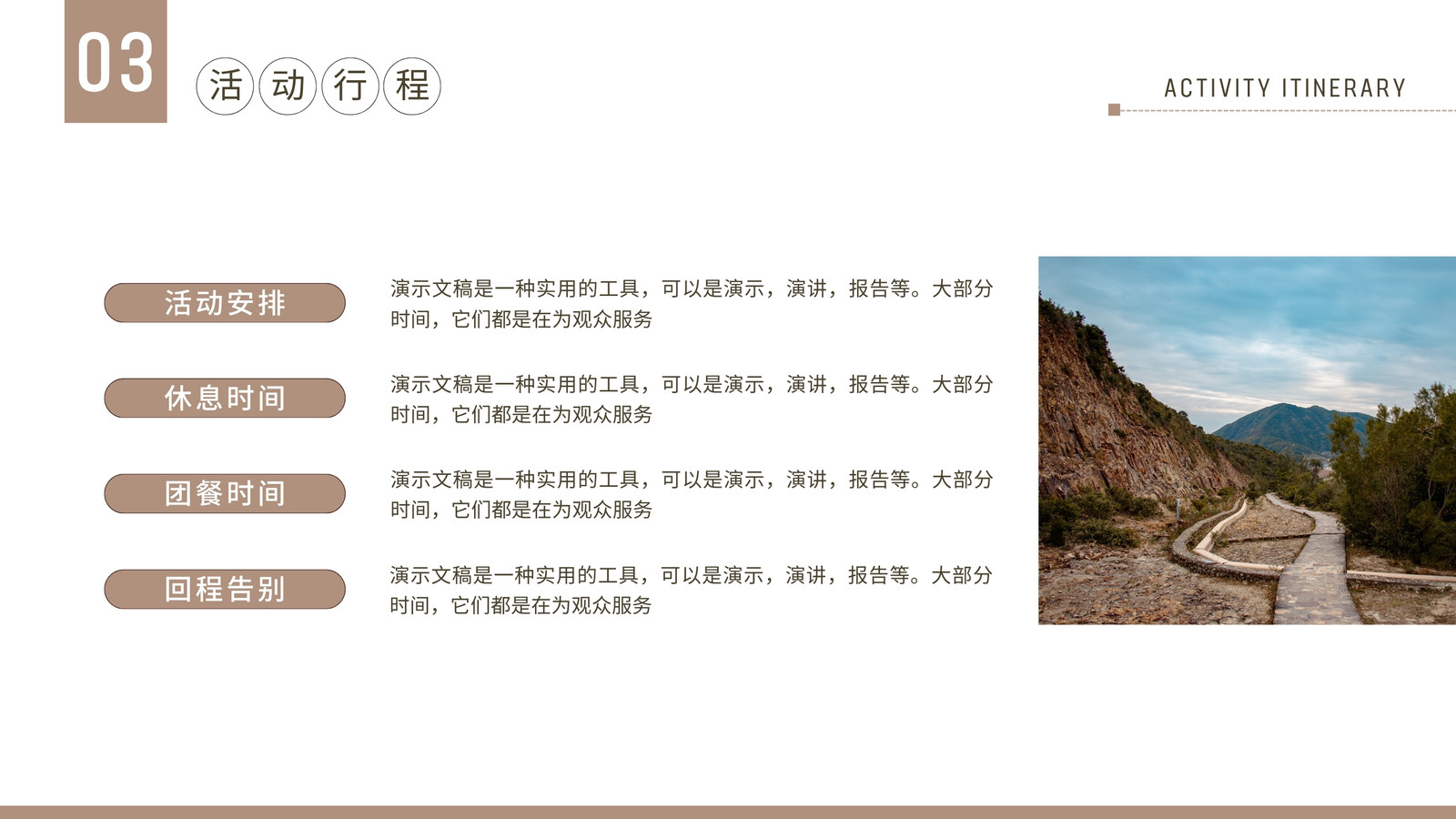 03

活动行程

ACTIVITY ITINERARY

活动安排

演示文稿是一种实用的工具，可以是演示，演讲，报告等。大部分时间，它们都是在为观众服务

休息时间

演示文稿是一种实用的工具，可以是演示，演讲，报告等。大部分时间，它们都是在为观众服务

团餐时间

演示文稿是一种实用的工具，可以是演示，演讲，报告等。大部分时间，它们都是在为观众服务

回程告别

演示文稿是一种实用的工具，可以是演示，演讲，报告等。大部分时间，它们都是在为观众服务